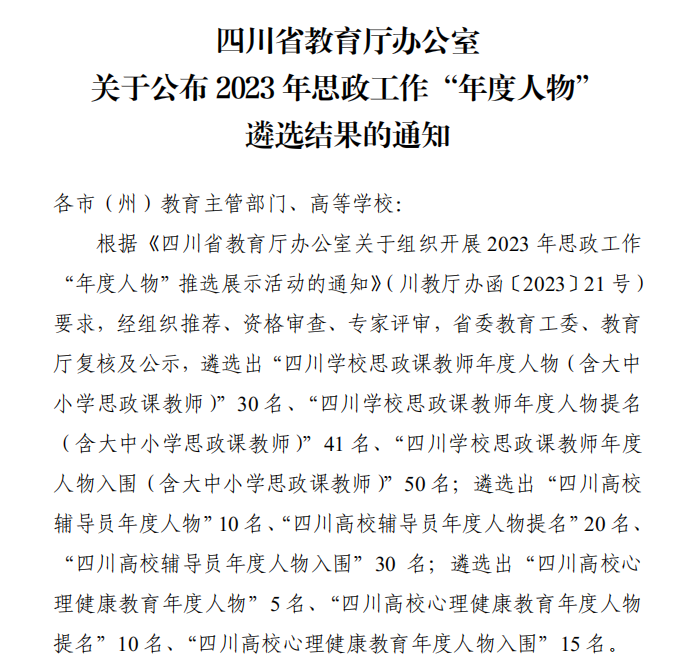 四川省教育厅办公室
关于公布 2023 年思政工作“年度人物”
遴选结果的通知

各市（州）教育主管部门、高等学校：

根据《四川省教育厅办公室关于组织开展 2023 年思政工作“年度人物”推选展示活动的通知》（川教厅办函〔2023〕21 号）要求，经组织推荐、资格审查、专家评审，省委教育工委、教育厅复核及公示，遴选出“四川学校思政课教师年度人物（含大中小学思政课教师）”30 名、“四川学校思政课教师年度人物提名（含大中小学思政课教师）”41 名、“四川学校思政课教师年度人物入围（含大中小学思政课教师）”50 名；遴选出“四川高校辅导员年度人物”10 名、“四川高校辅导员年度人物提名”20 名、“四川高校辅导员年度人物入围”30 名；遴选出“四川高校心理健康教育年度人物”5 名、“四川高校心理健康教育年度人物提名”10 名、“四川高校心理健康教育年度人物入围”15 名。